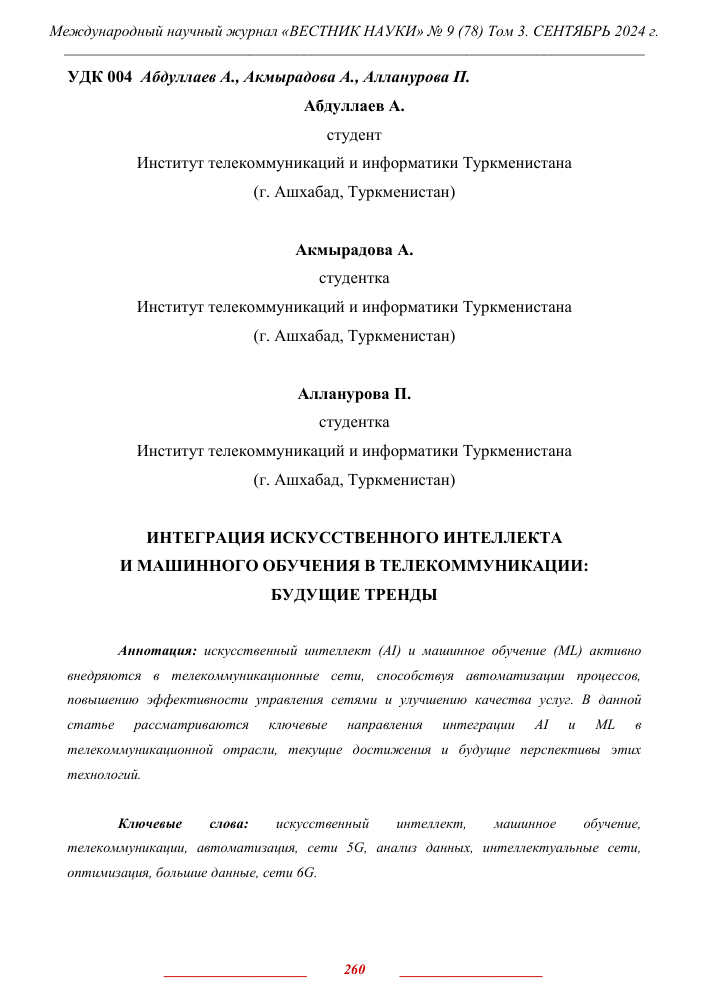 Международный научный журнал «ВЕСТНИК НАУКИ» № 9 (78) Том 3. СЕНТЯБРЬ 2024 г.

УДК 004 Абдуллаев А., Акмырадова А., Алланурова П.

Абдуллаев А.
студент
Институт телекоммуникаций и информатики Туркменистана
(г. Ашхабад, Туркменистан)

Акмырадова А.
студентка
Институт телекоммуникаций и информатики Туркменистана
(г. Ашхабад, Туркменистан)

Алланурова П.
студентка
Институт телекоммуникаций и информатики Туркменистана
(г. Ашхабад, Туркменистан)

ИНТЕГРАЦИЯ ИСКУССТВЕННОГО ИНТЕЛЛЕКТА
И МАШИННОГО ОБУЧЕНИЯ В ТЕЛЕКОММУНИКАЦИИ:
БУДУЩИЕ ТРЕНДЫ

Аннотация: искусственный интеллект (AI) и машинное обучение (ML) активно внедряются в телекоммуникационные сети, способствуя автоматизации процессов, повышению эффективности управления сетями и улучшению качества услуг. В данной статье рассматриваются ключевые направления интеграции AI и ML в телекоммуникационной отрасли, текущие достижения и будущие перспективы этих технологий.

Ключевые слова: искусственный интеллект, машинное обучение, телекоммуникации, автоматизация, сети 5G, анализ данных, интеллектуальные сети, оптимизация, большие данные, сети 6G.

260